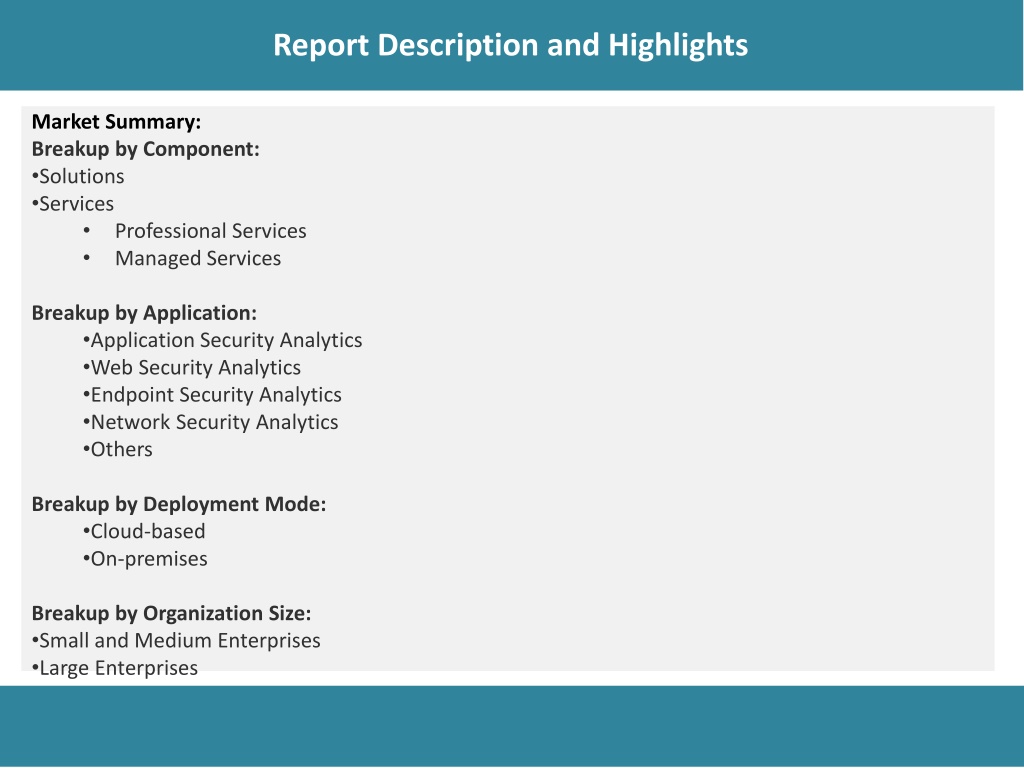 Report Description and Highlights

Market Summary:
Breakup by Component:
•Solutions
•Services
• Professional Services
• Managed Services

Breakup by Application:
•Application Security Analytics
•Web Security Analytics
•Endpoint Security Analytics
•Network Security Analytics
•Others

Breakup by Deployment Mode:
•Cloud-based
•On-premises

Breakup by Organization Size:
•Small and Medium Enterprises
•Large Enterprises